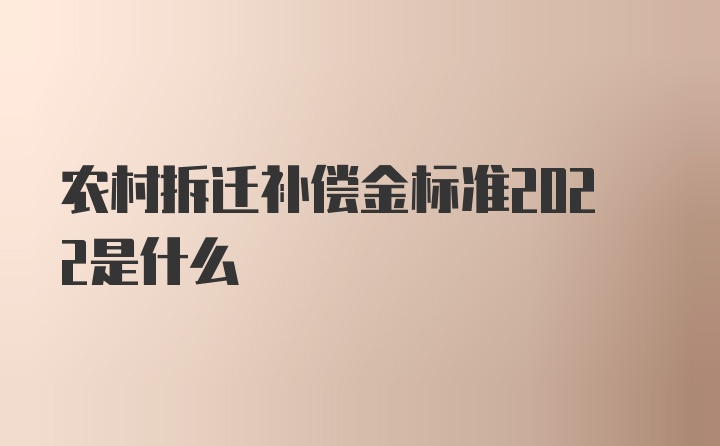 农村拆迁补偿金标准2022是什么